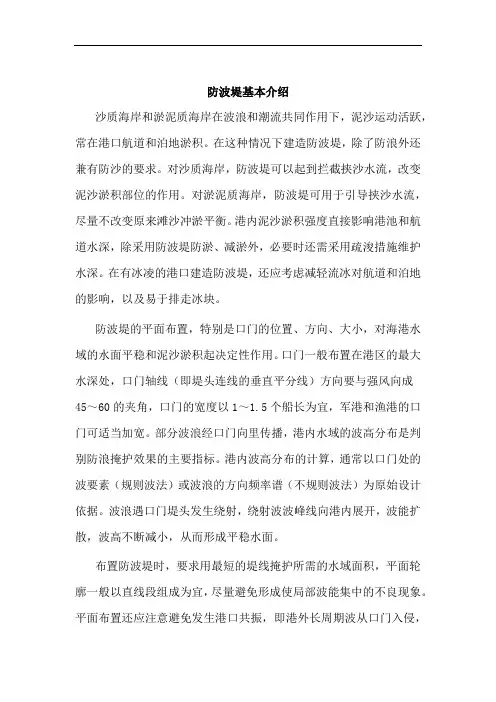 防波堤基本介绍

沙质海岸和淤泥质海岸在波浪和潮流共同作用下，泥沙运动活跃，常在港口航道和泊地淤积。在这种情况下建造防波堤，除了防浪外还兼有防沙的要求。对沙质海岸，防波堤可以起到拦截挟沙水流，改变泥沙淤积部位的作用。对淤泥质海岸，防波堤可用于引导挟沙水流，尽量不改变原来滩沙冲淤平衡。港内泥沙淤积强度直接影响港池和航道水深，除采用防波堤防淤、减淤外，必要时还需采用疏浚措施维护水深。在有冰凌的港口建造防波堤，还应考虑减轻流冰对航道和泊地的影响，以及易于排走冰块。

防波堤的平面布置，特别是口门的位置、方向、大小，对海港水域的水面平稳和泥沙淤积起决定性作用。口门一般布置在港区的最大水深处，口门轴线（即堤头连线的垂直平分线）方向要与强风向成45～60的夹角，口门的宽度以1～1.5个船长为宜，军港和渔港的口门可适当加宽。部分波浪经口门向里传播，港内水域的波高分布是判别防浪掩护效果的主要指标。港内波高分布的计算，通常以口门处的波要素（规则波法）或波浪的方向频率谱（不规则波法）为原始设计依据。波浪遇口门堤头发生绕射，绕射波波峰线向港内展开，波能扩散，波高不断减小，从而形成平稳水面。

布置防波堤时，要求用最短的堤线掩护所需的水域面积，平面轮廓一般以直线段组成为宜，尽量避免形成使局部波能集中的不良现象。平面布置还应注意避免发生港口共振，即港外长周期波从口门入侵，